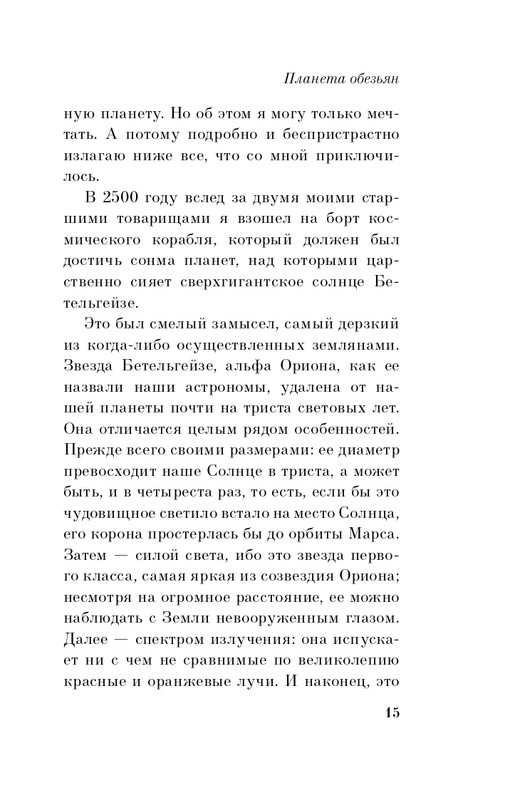 Планета обезьян

ную планету. Но об этом я могу только мечтать. А потому подробно и беспристрастно излагаю ниже все, что со мной приключилось.

В 2500 году вслед за двумя моими старшими товарищами я взошел на борт космического корабля, который должен был достичь сонма планет, над которыми царственно сияет сверхгигантское солнце Бетельгейзе.

Это был смелый замысел, самый дерзкий из когда-либо осуществленных землянами. Звезда Бетельгейзе, альфа Ориона, как ее назвали наши астрономы, удалена от нашей планеты почти на триста световых лет. Она отличается целым рядом особенностей. Прежде всего своими размерами: ее диаметр превосходит наше Солнце в триста, а может быть, и в четыреста раз, то есть, если бы это чудовищное светило встало на место Солнца, его корона простерлась бы до орбиты Марса. Затем — силой света, ибо это звезда первого класса, самая яркая из созвездия Ориона; несмотря на огромное расстояние, ее можно наблюдать с Земли невооруженным глазом. Далее — спектром излучения: она испускает ни с чем не сравнимые по великолепию красные и оранжевые лучи. И наконец, это

15